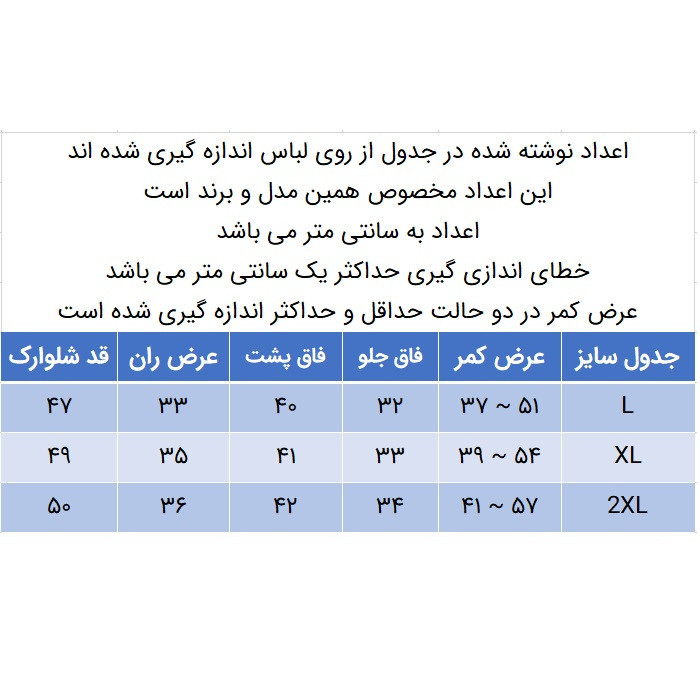 اعداد نوشته شده در جدول از روی لباس اندازه گیری شده اند
این اعداد مخصوص همین مدل و برند است
اعداد به سانتی متر می باشد
خطای اندازی گیری حداکثر یک سانتی متر می باشد
عرض کمر در دو حالت حداقل و حداکثر اندازه گیری شده است

| جدول سایز | عرض کمر | فاق جلو | فاق پشت | عرض ران | قد شلوارک |
|---|---|---|---|---|---|
| L | ۳۷ ~ ۵۱ | ۳۲ | ۴۰ | ۳۳ | ۴۷ |
| XL | ۳۹ ~ ۵۴ | ۳۳ | ۴۱ | ۳۵ | ۴۹ |
| 2XL | ۴۱ ~ ۵۷ | ۳۴ | ۴۲ | ۳۶ | ۵۰ |